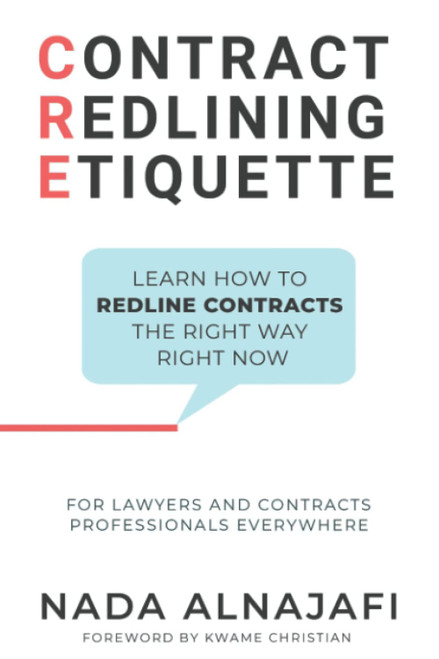 CONTRACT
REDLINING
ETIQUETTE

LEARN HOW TO
REDLINE CONTRACTS
THE RIGHT WAY
RIGHT NOW

FOR LAWYERS AND CONTRACTS
PROFESSIONALS EVERYWHERE

NADA ALNAJAFI
FOREWORD BY KWAME CHRISTIAN